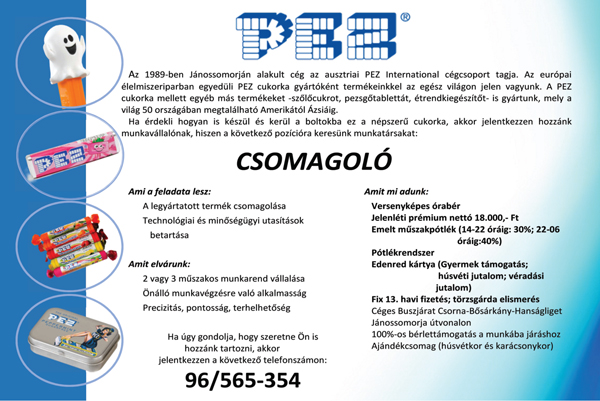 PEZ®

Az 1989-ben Jánossomorján alakult cég az ausztriai PEZ International cégcsoport tagja. Az európai élelmiszeriparban egyedüli PEZ cukorka gyártóként termékeinkkel az egész világon jelen vagyunk. A PEZ cukorka mellett egyéb más termékeket -szőlőcukrot, pezsgőtablettát, étrendkiegészítőt- is gyártunk, mely a világ 50 országában megtalálható Amerikától Ázsiáig.

Ha érdekli hogyan is készül és kerül a boltokba ez a népszerű cukorka, akkor jelentkezzen hozzánk munkavállalónak, hiszen a következő pozícióra keresünk munkatársakat:

CSOMAGOLÓ

Ami a feladata lesz:
A legyártatott termék csomagolása
Technológiai és minőségügyi utasítások betartása

Amit elvárunk:
2 vagy 3 műszakos munkarend vállalása
Önálló munkavégzésre való alkalmasság
Precizitás, pontosság, terhelhetőség

Ha úgy gondolja, hogy szeretne Ön is hozzánk tartozni, akkor jelentkezzen a következő telefonszámon:

96/565-354

Amit mi adunk:
Versenyképes órabér
Jelenléti prémium nettó 18.000,- Ft
Emelt műszakpótlék (14-22 óráig: 30%; 22-06 óráig:40%)
Pótlékrendszer
Edenred kártya (Gyermek támogatás; húsvéti jutalom; véradási jutalom)
Fix 13. havi fizetés; törzsgárda elismerés
Céges Buszjárat Csorna-Bősárkány-Hanságliget Jánossomorja útvonalon
100%-os bérlettámogatás a munkába járáshoz
Ajándékcsomag (húsvétkor és karácsonykor)